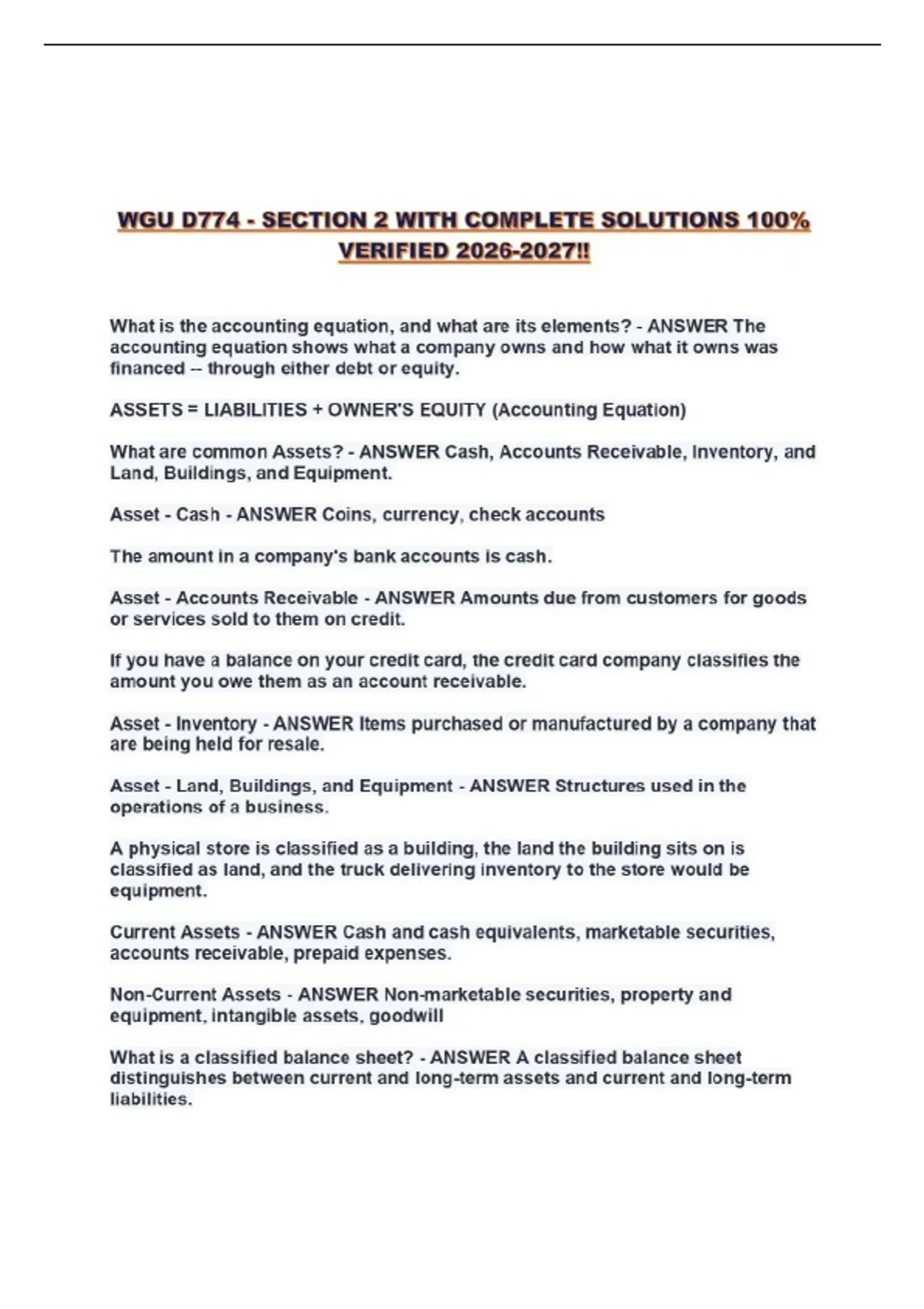 WGU D774 - SECTION 2 WITH COMPLETE SOLUTIONS 100% VERIFIED 2026-2027!!

What is the accounting equation, and what are its elements? - ANSWER The accounting equation shows what a company owns and how what it owns was financed -- through either debt or equity.

ASSETS = LIABILITIES + OWNER'S EQUITY (Accounting Equation)

What are common Assets? - ANSWER Cash, Accounts Receivable, Inventory, and Land, Buildings, and Equipment.

Asset - Cash - ANSWER Coins, currency, check accounts

The amount in a company's bank accounts is cash.

Asset - Accounts Receivable - ANSWER Amounts due from customers for goods or services sold to them on credit.

If you have a balance on your credit card, the credit card company classifies the amount you owe them as an account receivable.

Asset - Inventory - ANSWER Items purchased or manufactured by a company that are being held for resale.

Asset - Land, Buildings, and Equipment - ANSWER Structures used in the operations of a business.

A physical store is classified as a building, the land the building sits on is classified as land, and the truck delivering inventory to the store would be equipment.

Current Assets - ANSWER Cash and cash equivalents, marketable securities, accounts receivable, prepaid expenses.

Non-Current Assets - ANSWER Non-marketable securities, property and equipment, intangible assets, goodwill

What is a classified balance sheet? - ANSWER A classified balance sheet distinguishes between current and long-term assets and current and long-term liabilities.